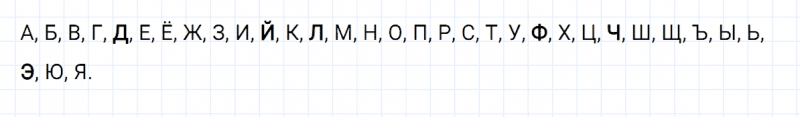 А, Б, В, Г, Д, Е, Ё, Ж, З, И, Й, К, Л, М, Н, О, П, Р, С, Т, У, Ф, Х, Ц, Ч, Ш, Щ, Ъ, Ы, Ь, Э, Ю, Я.